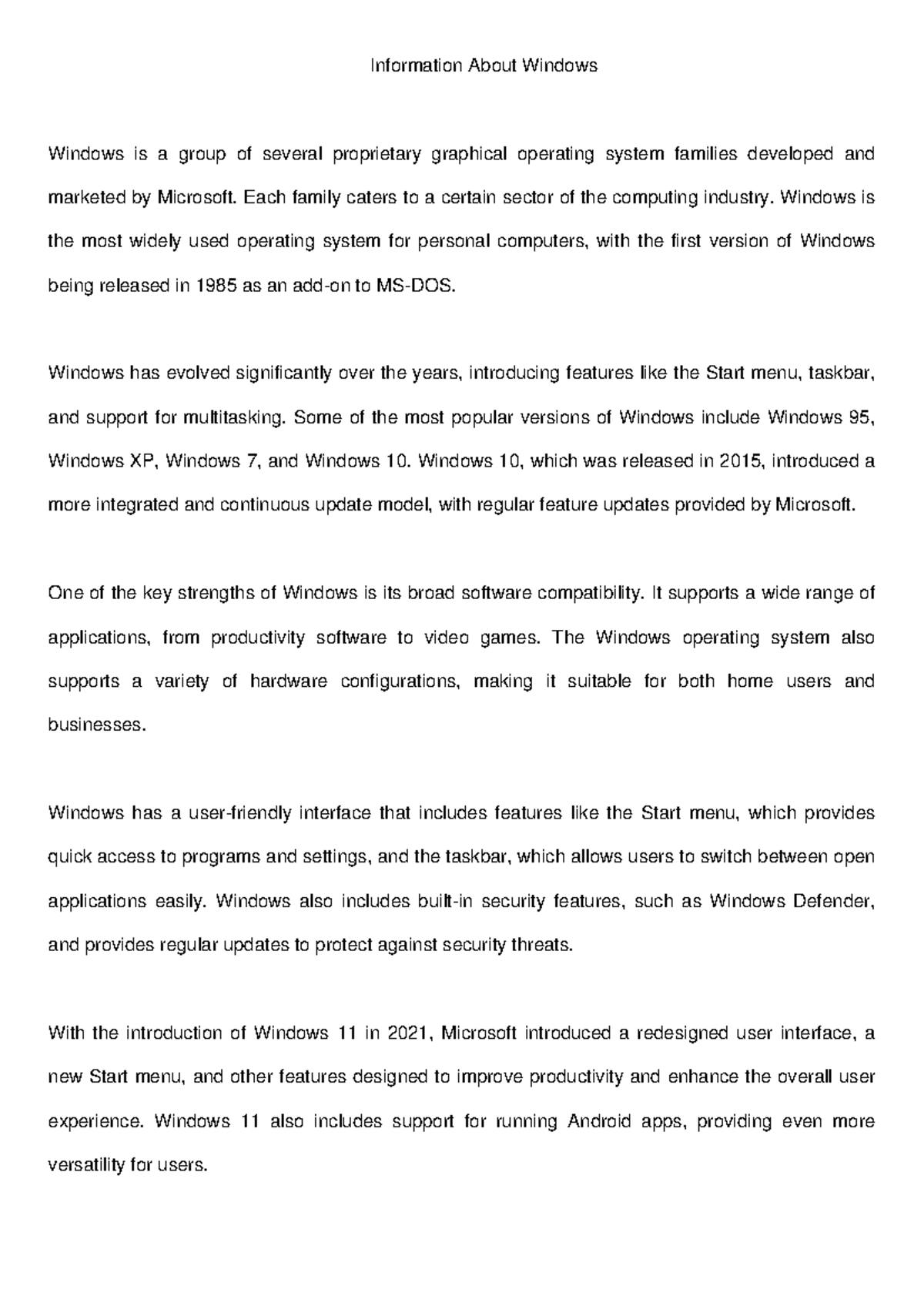 Information About Windows

Windows is a group of several proprietary graphical operating system families developed and marketed by Microsoft. Each family caters to a certain sector of the computing industry. Windows is the most widely used operating system for personal computers, with the first version of Windows being released in 1985 as an add-on to MS-DOS.

Windows has evolved significantly over the years, introducing features like the Start menu, taskbar, and support for multitasking. Some of the most popular versions of Windows include Windows 95, Windows XP, Windows 7, and Windows 10. Windows 10, which was released in 2015, introduced a more integrated and continuous update model, with regular feature updates provided by Microsoft.

One of the key strengths of Windows is its broad software compatibility. It supports a wide range of applications, from productivity software to video games. The Windows operating system also supports a variety of hardware configurations, making it suitable for both home users and businesses.

Windows has a user-friendly interface that includes features like the Start menu, which provides quick access to programs and settings, and the taskbar, which allows users to switch between open applications easily. Windows also includes built-in security features, such as Windows Defender, and provides regular updates to protect against security threats.

With the introduction of Windows 11 in 2021, Microsoft introduced a redesigned user interface, a new Start menu, and other features designed to improve productivity and enhance the overall user experience. Windows 11 also includes support for running Android apps, providing even more versatility for users.